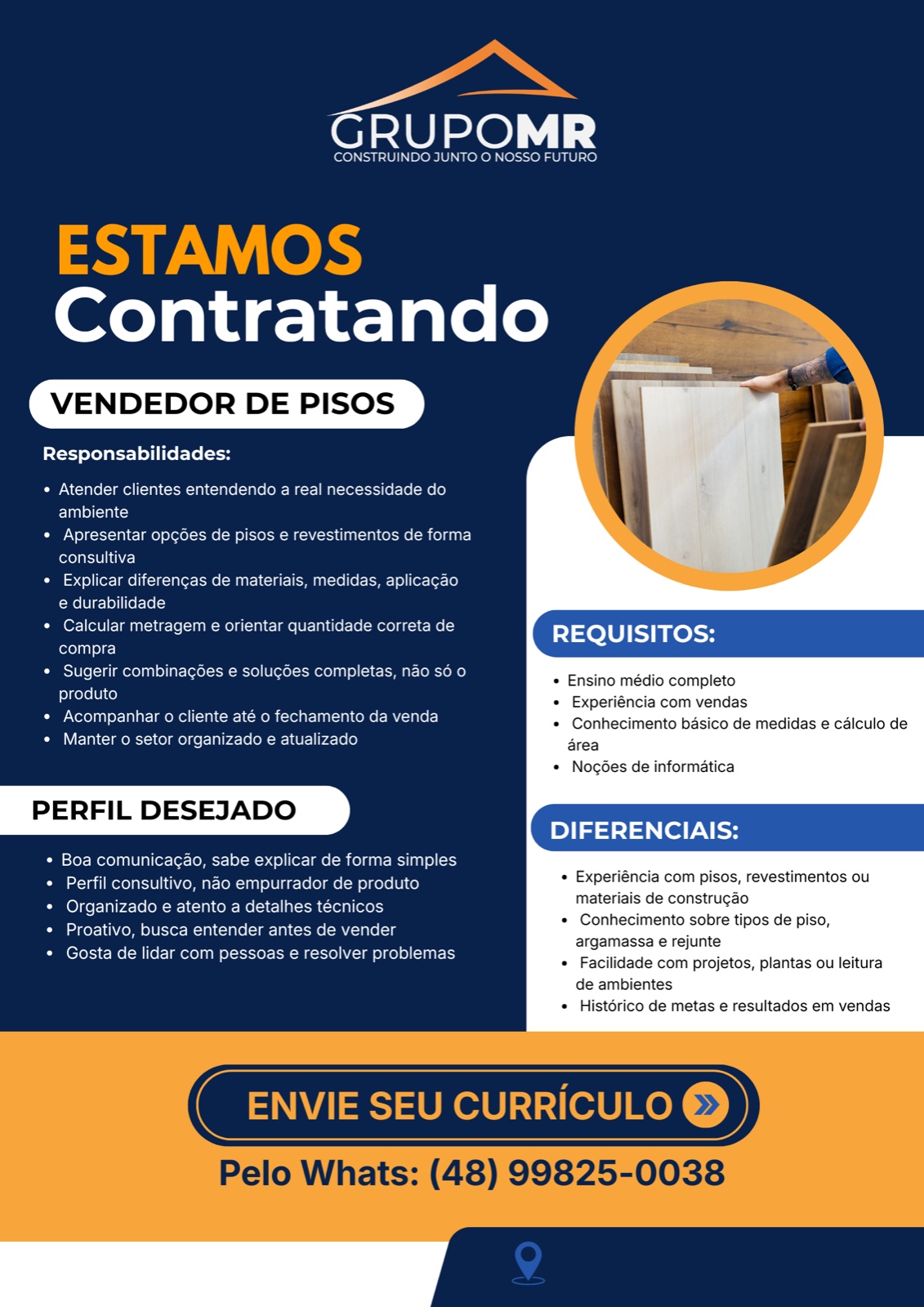 GRUPOMR
CONSTRUINDO JUNTO O NOSSO FUTURO

ESTAMOS
Contratando

VENDEDOR DE PISOS

Responsabilidades:

• Atender clientes entendendo a real necessidade do ambiente
• Apresentar opções de pisos e revestimentos de forma consultiva
• Explicar diferenças de materiais, medidas, aplicação e durabilidade
• Calcular metragem e orientar quantidade correta de compra
• Sugerir combinações e soluções completas, não só o produto
• Acompanhar o cliente até o fechamento da venda
• Manter o setor organizado e atualizado

PERFIL DESEJADO

• Boa comunicação, sabe explicar de forma simples
• Perfil consultivo, não empurrador de produto
• Organizado e atento a detalhes técnicos
• Proativo, busca entender antes de vender
• Gosta de lidar com pessoas e resolver problemas

REQUISITOS:

• Ensino médio completo
• Experiência com vendas
• Conhecimento básico de medidas e cálculo de área
• Noções de informática

DIFERENCIAIS:

• Experiência com pisos, revestimentos ou materiais de construção
• Conhecimento sobre tipos de piso, argamassa e rejunte
• Facilidade com projetos, plantas ou leitura de ambientes
• Histórico de metas e resultados em vendas

ENVIE SEU CURRÍCULO

Pelo Whats: (48) 99825-0038